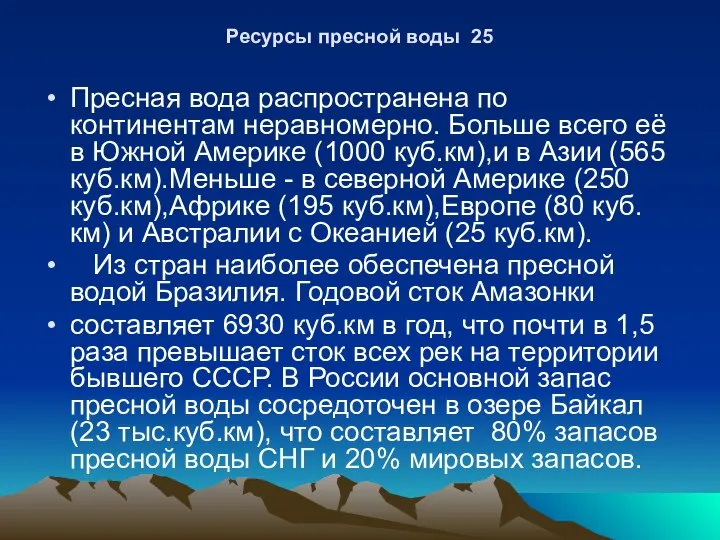 Ресурсы пресной воды 25

• Пресная вода распространена по континентам неравномерно. Больше всего её в Южной Америке (1000 куб.км),и в Азии (565 куб.км).Меньше - в северной Америке (250 куб.км),Африке (195 куб.км),Европе (80 куб. км) и Австралии с Океанией (25 куб.км).

• Из стран наиболее обеспечена пресной водой Бразилия. Годовой сток Амазонки

• составляет 6930 куб.км в год, что почти в 1,5 раза превышает сток всех рек на территории бывшего СССР. В России основной запас пресной воды сосредоточен в озере Байкал (23 тыс.куб.км), что составляет 80% запасов пресной воды СНГ и 20% мировых запасов.